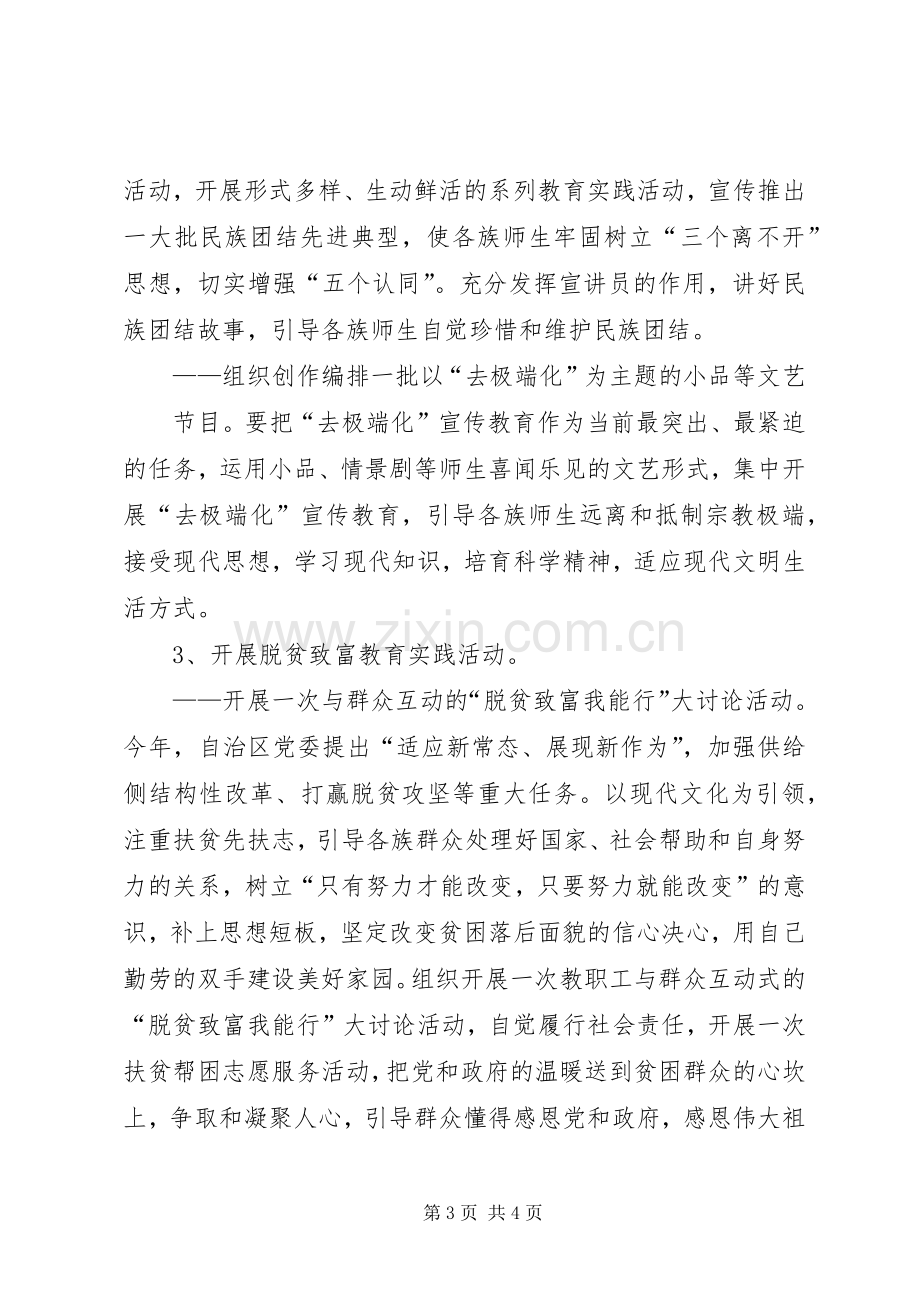 活动，开展形式多样、生动鲜活的系列教育实践活动，宣传推出一大批民族团结先进典型，使各族师生牢固树立“三个离不开”思想，切实增强“五个认同”。充分发挥宣讲员的作用，讲好民族团结故事，引导各族师生自觉珍惜和维护民族团结。

——组织创作编排一批以“去极端化”为主题的小品等文艺

节目。要把“去极端化”宣传教育作为当前最突出、最紧迫的任务，运用小品、情景剧等师生喜闻乐见的文艺形式，集中开展“去极端化”宣传教育，引导各族师生远离和抵制宗教极端，接受现代思想，学习现代知识，培育科学精神，适应现代文明生活方式。

3、开展脱贫致富教育实践活动。

——开展一次与群众互动的“脱贫致富我能行”大讨论活动。今年，自治区党委提出“适应新常态、展现新作为”，加强供给侧结构性改革、打赢脱贫攻坚等重大任务。以现代文化为引领，注重扶贫先扶志，引导各族群众处理好国家、社会帮助和自身努力的关系，树立“只有努力才能改变，只要努力就能改变”的意识，补上思想短板，坚定改变贫困落后面貌的信心决心，用自己勤劳的双手建设美好家园。组织开展一次教职工与群众互动式的“脱贫致富我能行”大讨论活动，自觉履行社会责任，开展一次扶贫帮困志愿服务活动，把党和政府的温暖送到贫困群众的心坎上，争取和凝聚人心，引导群众懂得感恩党和政府，感恩伟大祖

第3页 共4页

www.zixin.com.cn